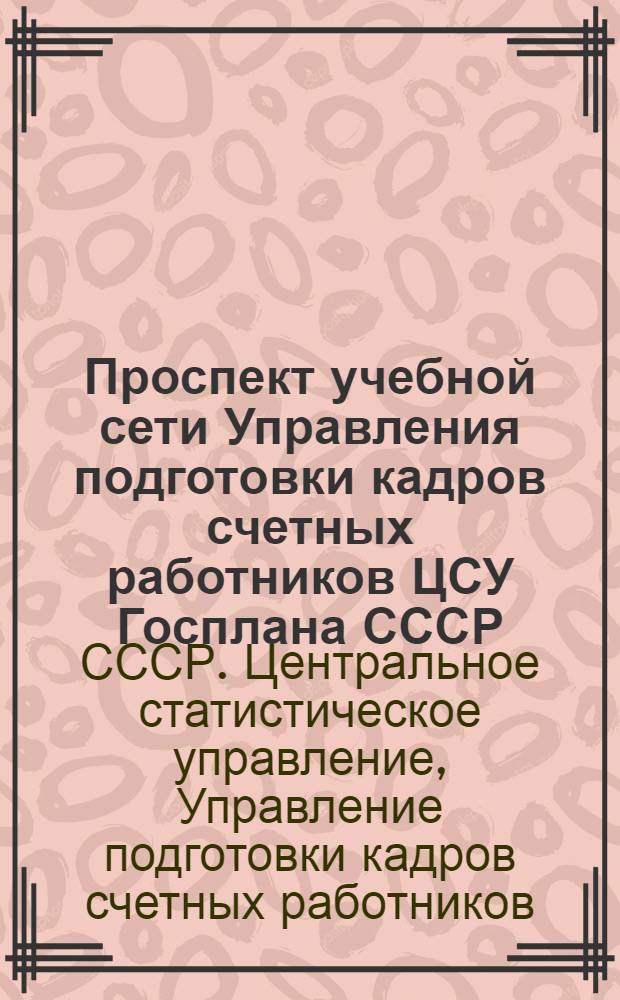 Проспект учебной сети Управления подготовки кадров счетных работников ЦСУ Госплана СССР

СССР. Центральное статистическое управление, Управление подготовки кадров счетных работников